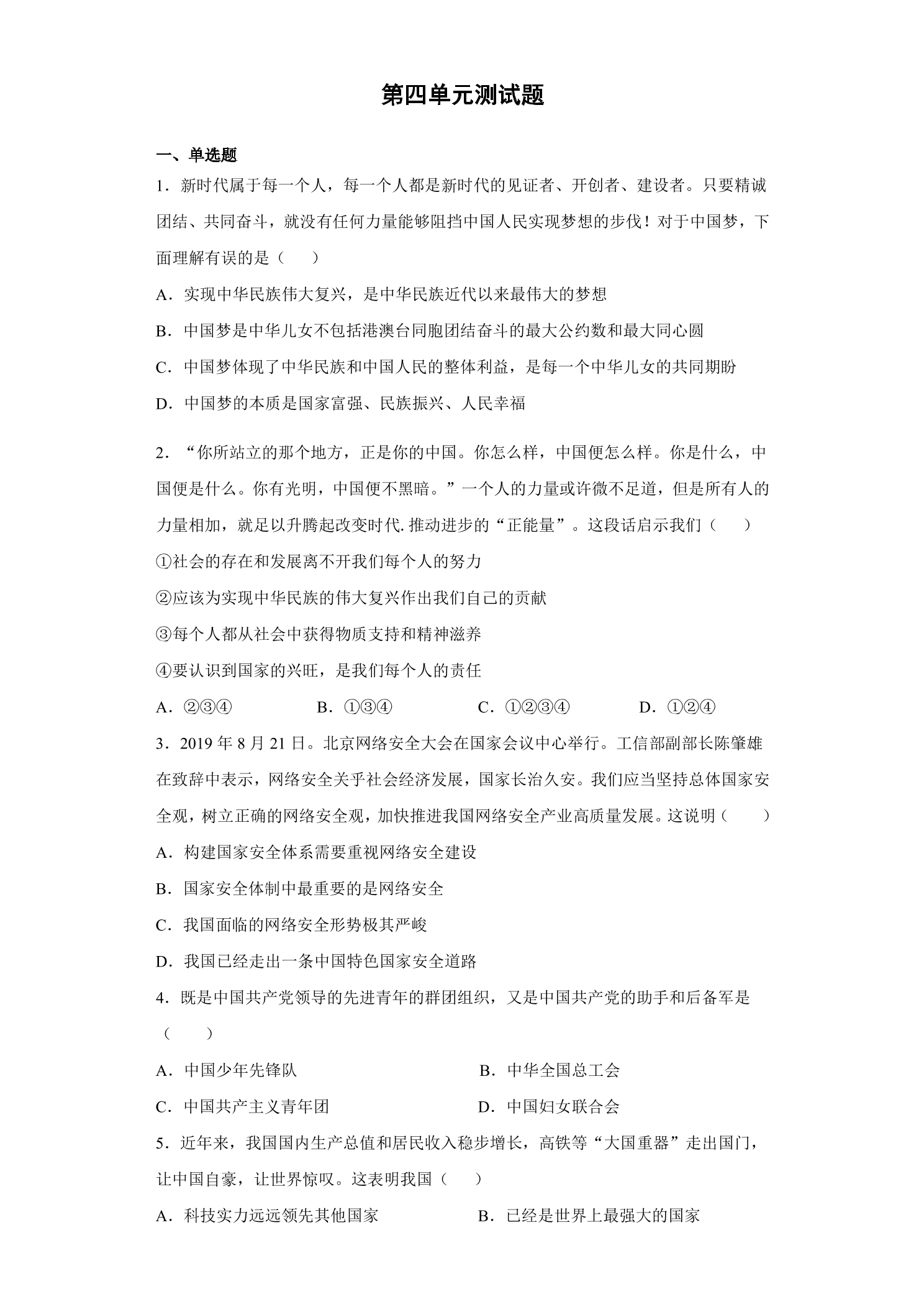 第四单元测试题

一、单选题

1．新时代属于每一个人，每一个人都是新时代的见证者、开创者、建设者。只要精诚团结、共同奋斗，就没有任何力量能够阻挡中国人民实现梦想的步伐！对于中国梦，下面理解有误的是（　　）

A．实现中华民族伟大复兴，是中华民族近代以来最伟大的梦想

B．中国梦是中华儿女不包括港澳台同胞团结奋斗的最大公约数和最大同心圆

C．中国梦体现了中华民族和中国人民的整体利益，是每一个中华儿女的共同期盼

D．中国梦的本质是国家富强、民族振兴、人民幸福

2．“你所站立的那个地方，正是你的中国。你怎么样，中国便怎么样。你是什么，中国便是什么。你有光明，中国便不黑暗。”一个人的力量或许微不足道，但是所有人的力量相加，就足以升腾起改变时代.推动进步的“正能量”。这段话启示我们（　　）

①社会的存在和发展离不开我们每个人的努力

②应该为实现中华民族的伟大复兴作出我们自己的贡献

③每个人都从社会中获得物质支持和精神滋养

④要认识到国家的兴旺，是我们每个人的责任

A．②③④　B．①③④　C．①②③④　D．①②④

3．2019年8月21日。北京网络安全大会在国家会议中心举行。工信部副部长陈肇雄在致辞中表示，网络安全关乎社会经济发展，国家长治久安。我们应当坚持总体国家安全观，树立正确的网络安全观，加快推进我国网络安全产业高质量发展。这说明（　　）

A．构建国家安全体系需要重视网络安全建设

B．国家安全体制中最重要的是网络安全

C．我国面临的网络安全形势极其严峻

D．我国已经走出一条中国特色国家安全道路

4．既是中国共产党领导的先进青年的群团组织，又是中国共产党的助手和后备军是（　　）

A．中国少年先锋队　B．中华全国总工会

C．中国共产主义青年团　D．中国妇女联合会

5．近年来，我国国内生产总值和居民收入稳步增长，高铁等“大国重器”走出国门，让中国自豪，让世界惊叹。这表明我国（　　）

A．科技实力远远领先其他国家　B．已经是世界上最强大的国家